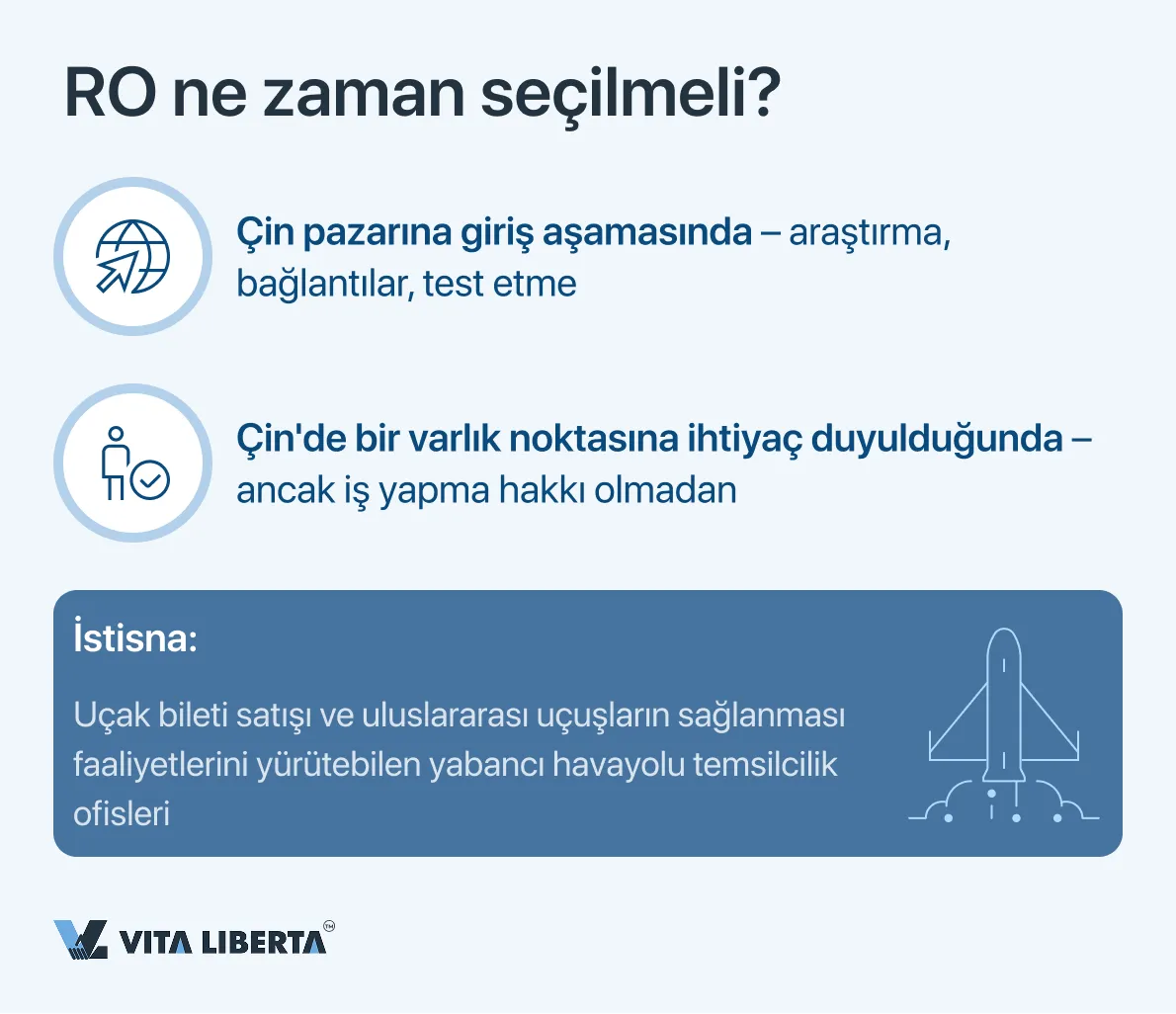 RO ne zaman seçilmeli?

Çin pazarına giriş aşamasında – araştırma, bağlantılar, test etme

Çin'de bir varlık noktasına ihtiyaç duyulduğunda – ancak iş yapma hakkı olmadan

İstisna:

Uçak bileti satışı ve uluslararası uçuşların sağlanması faaliyetlerini yürütebilen yabancı havayolu temsilcilik ofisleri

VITA LIBERTA™